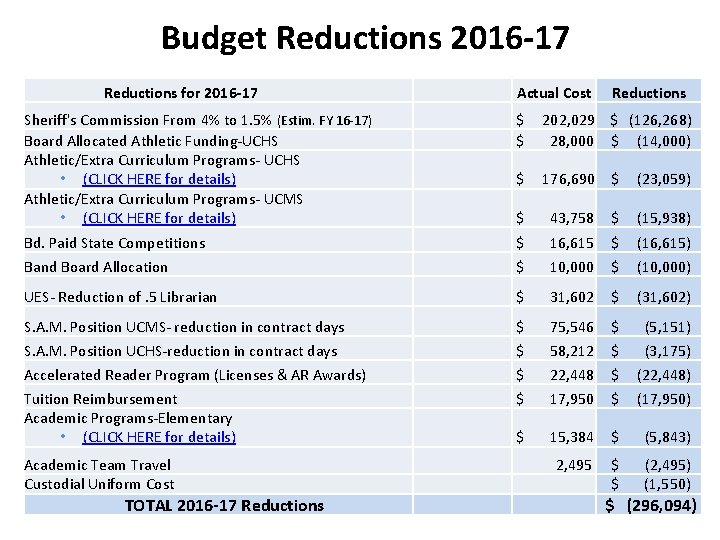 Budget Reductions 2016-17

| Reductions for 2016-17 | | Actual Cost | Reductions |
|---|---|---|---|
| Sheriff's Commission From 4% to 1.5% (Estim. FY 16-17) | | $ 202,029 | $ (126,268) |
| Board Allocated Athletic Funding-UCHS | | $ 28,000 | $ (14,000) |
| Athletic/Extra Curriculum Programs- UCHS • (CLICK HERE for details) | | $ 176,690 | $ (23,059) |
| Athletic/Extra Curriculum Programs- UCMS • (CLICK HERE for details) | | $ 43,758 | $ (15,938) |
| Bd. Paid State Competitions | | $ 16,615 | $ (16,615) |
| Band Board Allocation | | $ 10,000 | $ (10,000) |
| UES- Reduction of .5 Librarian | | $ 31,602 | $ (31,602) |
| S.A.M. Position UCMS- reduction in contract days | | $ 75,546 | $ (5,151) |
| S.A.M. Position UCHS-reduction in contract days | | $ 58,212 | $ (3,175) |
| Accelerated Reader Program (Licenses & AR Awards) | | $ 22,448 | $ (22,448) |
| Tuition Reimbursement | | $ 17,950 | $ (17,950) |
| Academic Programs-Elementary • (CLICK HERE for details) | | $ 15,384 | $ (5,843) |
| Academic Team Travel | | 2,495 | $ (2,495) |
| Custodial Uniform Cost | | | $ (1,550) |
| TOTAL 2016-17 Reductions | | | $ (296,094) |